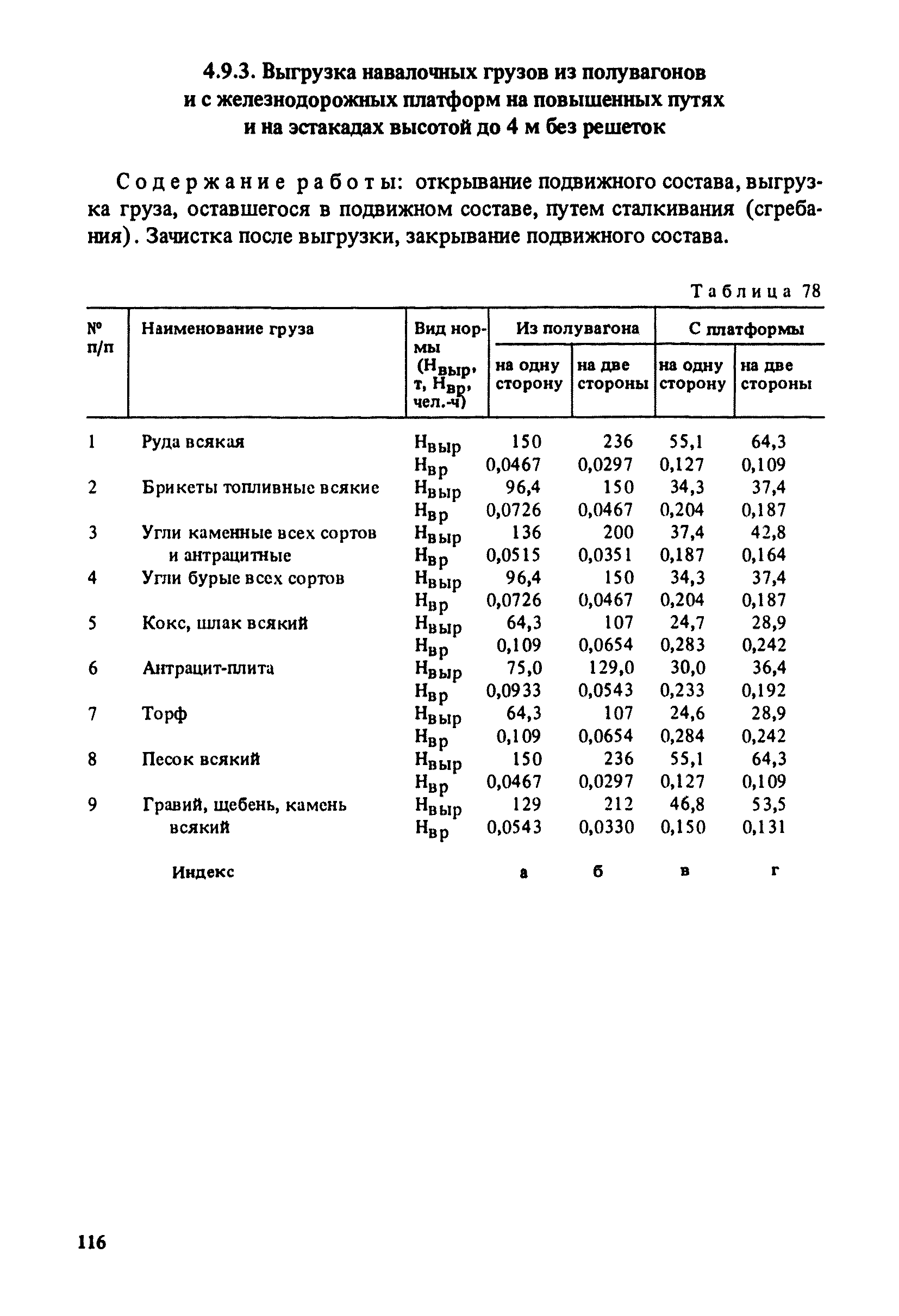 4.9.3. Выгрузка навалочных грузов из полувагонов и с железнодорожных платформ на повышенных путях и на эстакадах высотой до 4 м без решеток

Содержание работы: открывание подвижного состава, выгрузка груза, оставшегося в подвижном составе, путем сталкивания (сгребания). Зачистка после выгрузки, закрывание подвижного состава.

Таблица 78

| № п/п | Наименование груза | Вид нормы ($Н_{выр}$, т, $Н_{вр}$, чел.-ч) | Из полувагона на одну сторону | Из полувагона на две стороны | С платформы на одну сторону | С платформы на две стороны |
|---|---|---|---|---|---|---|
| 1 | Руда всякая | $Н_{выр}$ | 150 | 236 | 55,1 | 64,3 |
| | | $Н_{вр}$ | 0,0467 | 0,0297 | 0,127 | 0,109 |
| 2 | Брикеты топливные всякие | $Н_{выр}$ | 96,4 | 150 | 34,3 | 37,4 |
| | | $Н_{вр}$ | 0,0726 | 0,0467 | 0,204 | 0,187 |
| 3 | Угли каменные всех сортов и антрацитные | $Н_{выр}$ | 136 | 200 | 37,4 | 42,8 |
| | | $Н_{вр}$ | 0,0515 | 0,0351 | 0,187 | 0,164 |
| 4 | Угли бурые всех сортов | $Н_{выр}$ | 96,4 | 150 | 34,3 | 37,4 |
| | | $Н_{вр}$ | 0,0726 | 0,0467 | 0,204 | 0,187 |
| 5 | Кокс, шлак всякий | $Н_{выр}$ | 64,3 | 107 | 24,7 | 28,9 |
| | | $Н_{вр}$ | 0,109 | 0,0654 | 0,283 | 0,242 |
| 6 | Антрацит-плита | $Н_{выр}$ | 75,0 | 129,0 | 30,0 | 36,4 |
| | | $Н_{вр}$ | 0,0933 | 0,0543 | 0,233 | 0,192 |
| 7 | Торф | $Н_{выр}$ | 64,3 | 107 | 24,6 | 28,9 |
| | | $Н_{вр}$ | 0,109 | 0,0654 | 0,284 | 0,242 |
| 8 | Песок всякий | $Н_{выр}$ | 150 | 236 | 55,1 | 64,3 |
| | | $Н_{вр}$ | 0,0467 | 0,0297 | 0,127 | 0,109 |
| 9 | Гравий, щебень, камень всякий | $Н_{выр}$ | 129 | 212 | 46,8 | 53,5 |
| | | $Н_{вр}$ | 0,0543 | 0,0330 | 0,150 | 0,131 |
| | Индекс | | а | б | в | г |

116